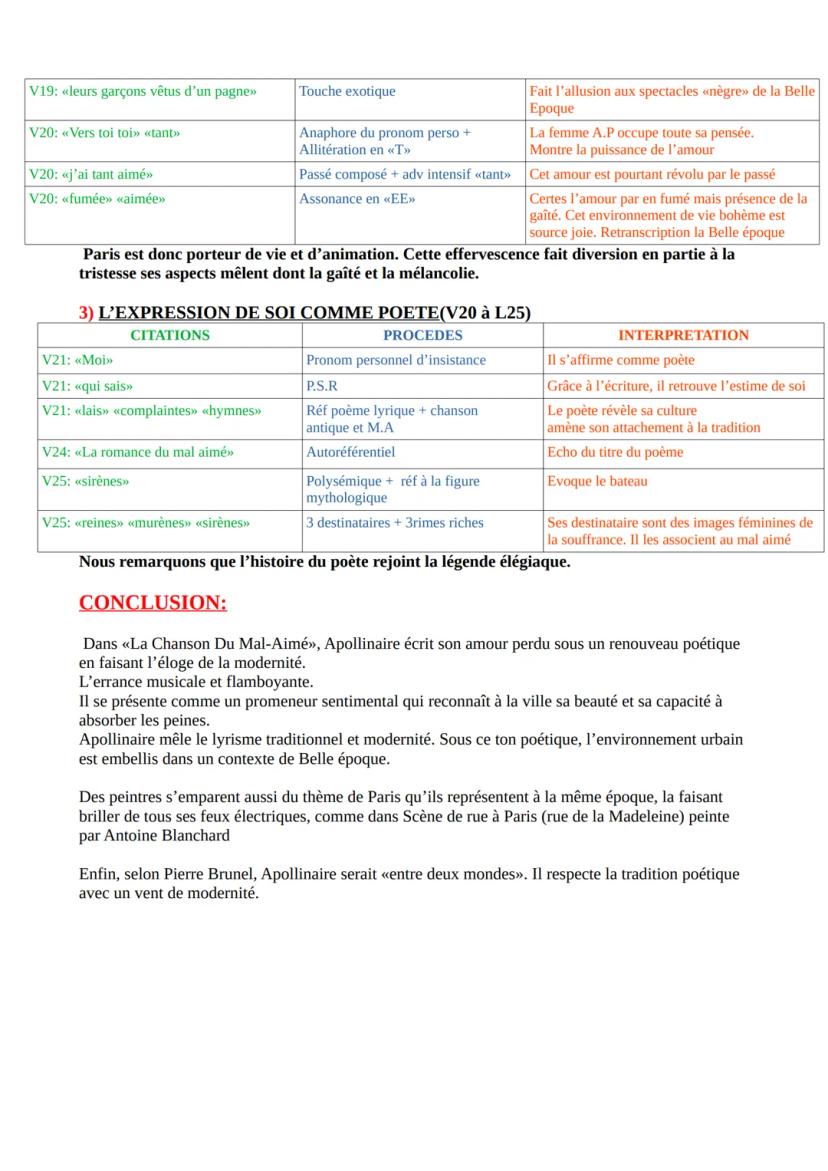 | V19: «leurs garçons vêtus d'un pagne» | Touche exotique | Fait l'allusion aux spectacles «nègre» de la Belle Epoque |
|---|---|---|
| V20: «Vers toi toi» «tant» | Anaphore du pronom perso + Allitération en «T» | La femme A.P occupe toute sa pensée. Montre la puissance de l'amour |
| V20: «j'ai tant aimé» | Passé composé + adv intensif «tant» | Cet amour est pourtant révolu par le passé |
| V20: «fumée» «aimée» | Assonance en «EE» | Certes l'amour par en fumé mais présence de la gaîté. Cet environnement de vie bohème est source joie. Retranscription la Belle époque |

Paris est donc porteur de vie et d'animation. Cette effervescence fait diversion en partie à la tristesse ses aspects mêlent dont la gaîté et la mélancolie.

3) L'EXPRESSION DE SOI COMME POETE(V20 à L25)

| CITATIONS | PROCEDES | INTERPRETATION |
|---|---|---|
| V21: «Moi» | Pronom personnel d'insistance | Il s'affirme comme poète |
| V21: «qui sais» | P.S.R | Grâce à l'écriture, il retrouve l'estime de soi |
| V21: «lais» «complaintes» «hymnes» | Réf poème lyrique + chanson antique et M.A | Le poète révèle sa culture amène son attachement à la tradition |
| V24: «La romance du mal aimé» | Autoréférentiel | Echo du titre du poème |
| V25: «sirènes» | Polysémique + réf à la figure mythologique | Evoque le bateau |
| V25: «reines» «murènes» «sirènes» | 3 destinataires + 3rimes riches | Ses destinataire sont des images féminines de la souffrance. Il les associent au mal aimé |

Nous remarquons que l'histoire du poète rejoint la légende élégiaque.

CONCLUSION:

Dans «La Chanson Du Mal-Aimé», Apollinaire écrit son amour perdu sous un renouveau poétique en faisant l'éloge de la modernité.
L'errance musicale et flamboyante.
Il se présente comme un promeneur sentimental qui reconnaît à la ville sa beauté et sa capacité à absorber les peines.
Apollinaire mêle le lyrisme traditionnel et modernité. Sous ce ton poétique, l'environnement urbain est embellis dans un contexte de Belle époque.

Des peintres s'emparent aussi du thème de Paris qu'ils représentent à la même époque, la faisant briller de tous ses feux électriques, comme dans Scène de rue à Paris (rue de la Madeleine) peinte par Antoine Blanchard

Enfin, selon Pierre Brunel, Apollinaire serait «entre deux mondes». Il respecte la tradition poétique avec un vent de modernité.